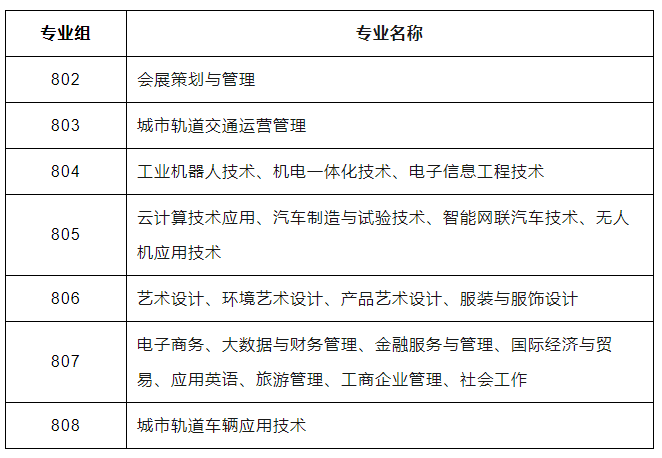 | 专业组 | 专业名称 |
|---|---|
| 802 | 会展策划与管理 |
| 803 | 城市轨道交通运营管理 |
| 804 | 工业机器人技术、机电一体化技术、电子信息工程技术 |
| 805 | 云计算技术应用、汽车制造与试验技术、智能网联汽车技术、无人机应用技术 |
| 806 | 艺术设计、环境艺术设计、产品艺术设计、服装与服饰设计 |
| 807 | 电子商务、大数据与财务管理、金融服务与管理、国际经济与贸易、应用英语、旅游管理、工商企业管理、社会工作 |
| 808 | 城市轨道车辆应用技术 |